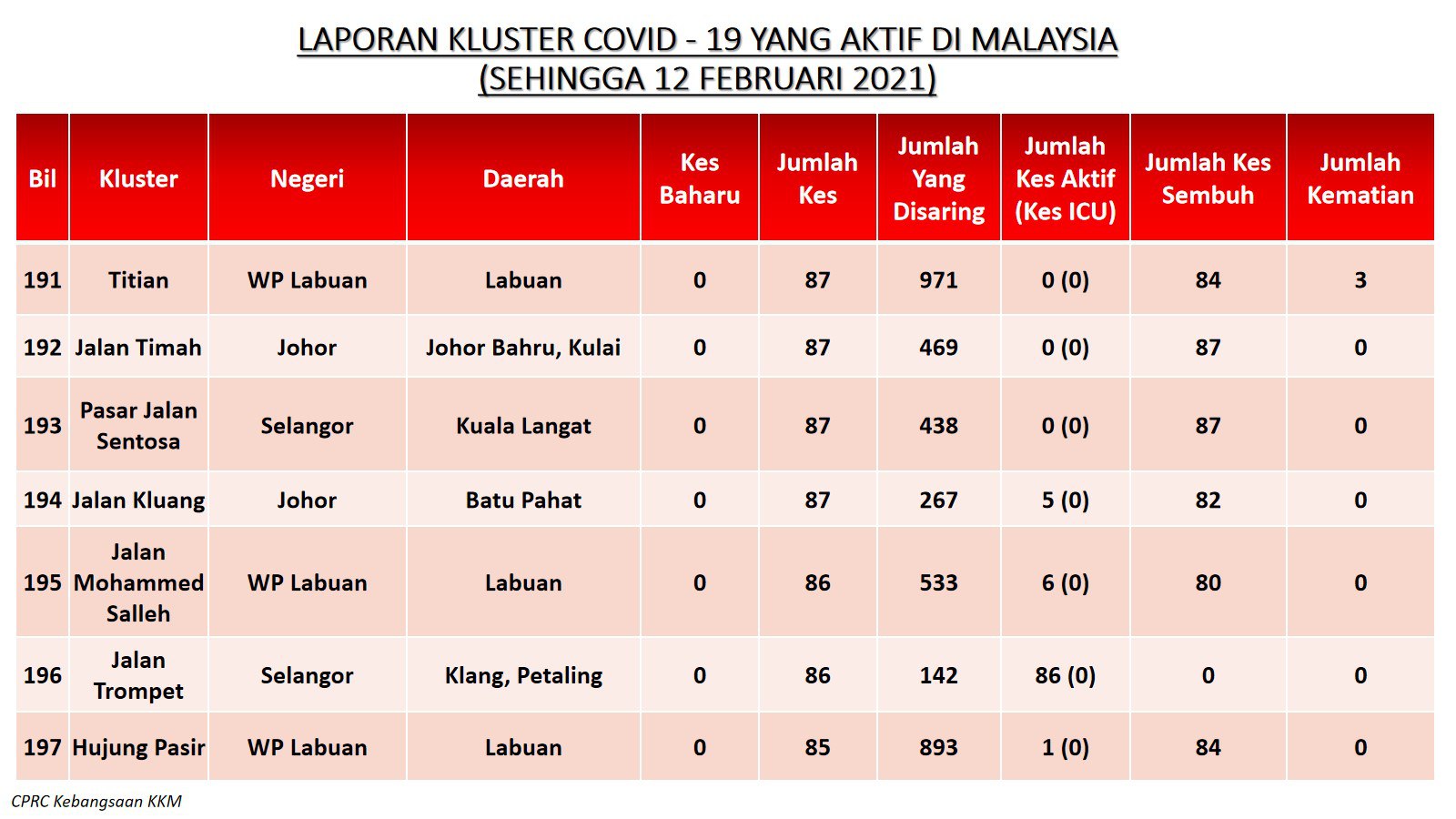 LAPORAN KLUSTER COVID - 19 YANG AKTIF DI MALAYSIA
(SEHINGGA 12 FEBRUARI 2021)

| Bil | Kluster | Negeri | Daerah | Kes Baharu | Jumlah Kes | Jumlah Yang Disaring | Jumlah Kes Aktif (Kes ICU) | Jumlah Kes Sembuh | Jumlah Kematian |
|---|---|---|---|---|---|---|---|---|---|
| 191 | Titian | WP Labuan | Labuan | 0 | 87 | 971 | 0 (0) | 84 | 3 |
| 192 | Jalan Timah | Johor | Johor Bahru, Kulai | 0 | 87 | 469 | 0 (0) | 87 | 0 |
| 193 | Pasar Jalan Sentosa | Selangor | Kuala Langat | 0 | 87 | 438 | 0 (0) | 87 | 0 |
| 194 | Jalan Kluang | Johor | Batu Pahat | 0 | 87 | 267 | 5 (0) | 82 | 0 |
| 195 | Jalan Mohammed Salleh | WP Labuan | Labuan | 0 | 86 | 533 | 6 (0) | 80 | 0 |
| 196 | Jalan Trompet | Selangor | Klang, Petaling | 0 | 86 | 142 | 86 (0) | 0 | 0 |
| 197 | Hujung Pasir | WP Labuan | Labuan | 0 | 85 | 893 | 1 (0) | 84 | 0 |

CPRC Kebangsaan KKM